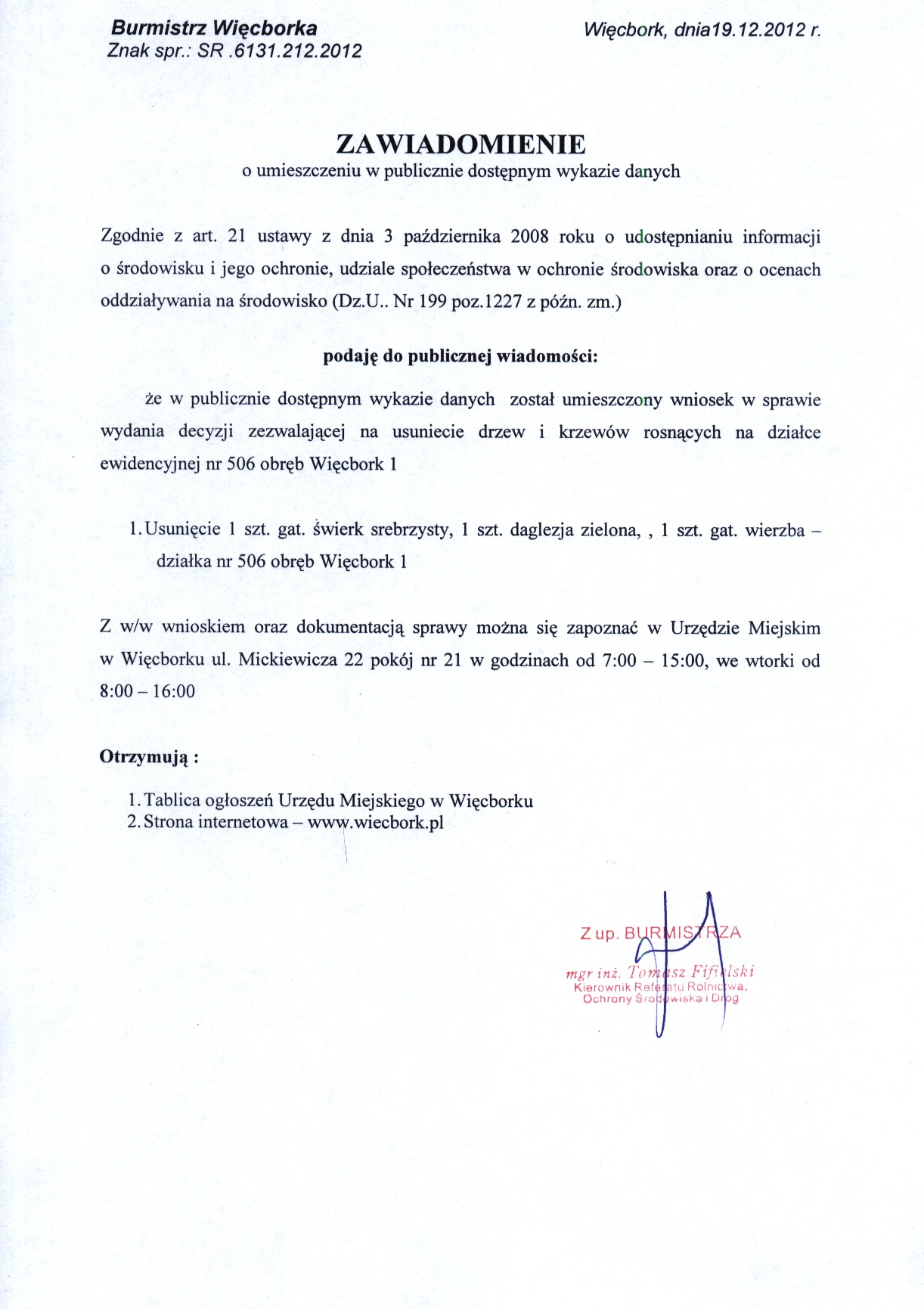 Burmistrz Więcborka
Znak spr.: SR .6131.212.2012

Więcbork, dnia19.12.2012 r.

ZAWIADOMIENIE
o umieszczeniu w publicznie dostępnym wykazie danych

Zgodnie z art. 21 ustawy z dnia 3 października 2008 roku o udostępnianiu informacji o środowisku i jego ochronie, udziale społeczeństwa w ochronie środowiska oraz o ocenach oddziaływania na środowisko (Dz.U.. Nr 199 poz.1227 z późn. zm.)

podaję do publicznej wiadomości:

że w publicznie dostępnym wykazie danych został umieszczony wniosek w sprawie wydania decyzji zezwalającej na usuniecie drzew i krzewów rosnących na działce ewidencyjnej nr 506 obręb Więcbork 1

1. Usunięcie 1 szt. gat. świerk srebrzysty, 1 szt. daglezja zielona, , 1 szt. gat. wierzba – działka nr 506 obręb Więcbork 1

Z w/w wnioskiem oraz dokumentacją sprawy można się zapoznać w Urzędzie Miejskim w Więcborku ul. Mickiewicza 22 pokój nr 21 w godzinach od 7:00 – 15:00, we wtorki od 8:00 – 16:00

Otrzymują :

1. Tablica ogłoszeń Urzędu Miejskiego w Więcborku
2. Strona internetowa – www.wiecbork.pl

Z up. BURMISTRZA
mgr inż. Tomasz Fifielski
Kierownik Referatu Rolnictwa, Ochrony Środowiska i Dróg